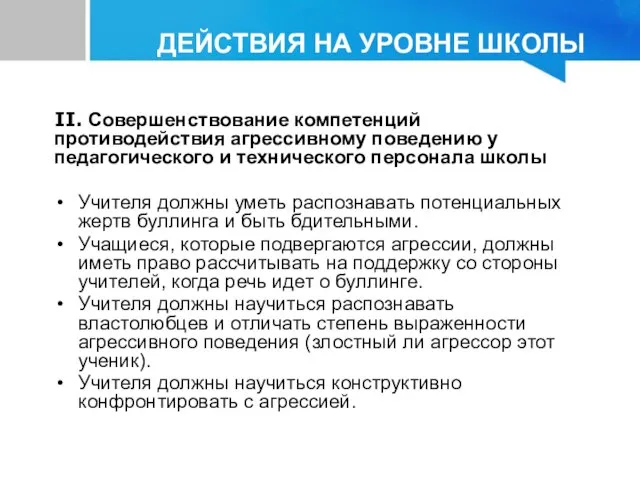 ДЕЙСТВИЯ НА УРОВНЕ ШКОЛЫ

II. Совершенствование компетенций противодействия агрессивному поведению у педагогического и технического персонала школы

• Учителя должны уметь распознавать потенциальных жертв буллинга и быть бдительными.
• Учащиеся, которые подвергаются агрессии, должны иметь право рассчитывать на поддержку со стороны учителей, когда речь идет о буллинге.
• Учителя должны научиться распознавать властолюбцев и отличать степень выраженности агрессивного поведения (злостный ли агрессор этот ученик).
• Учителя должны научиться конструктивно конфронтировать с агрессией.